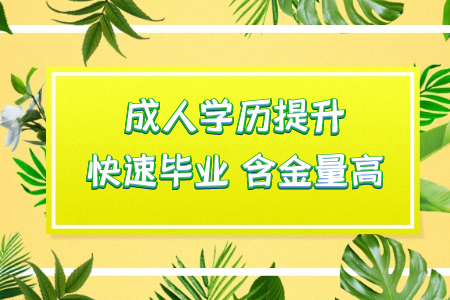 成人学历提升
快速毕业 含金量高